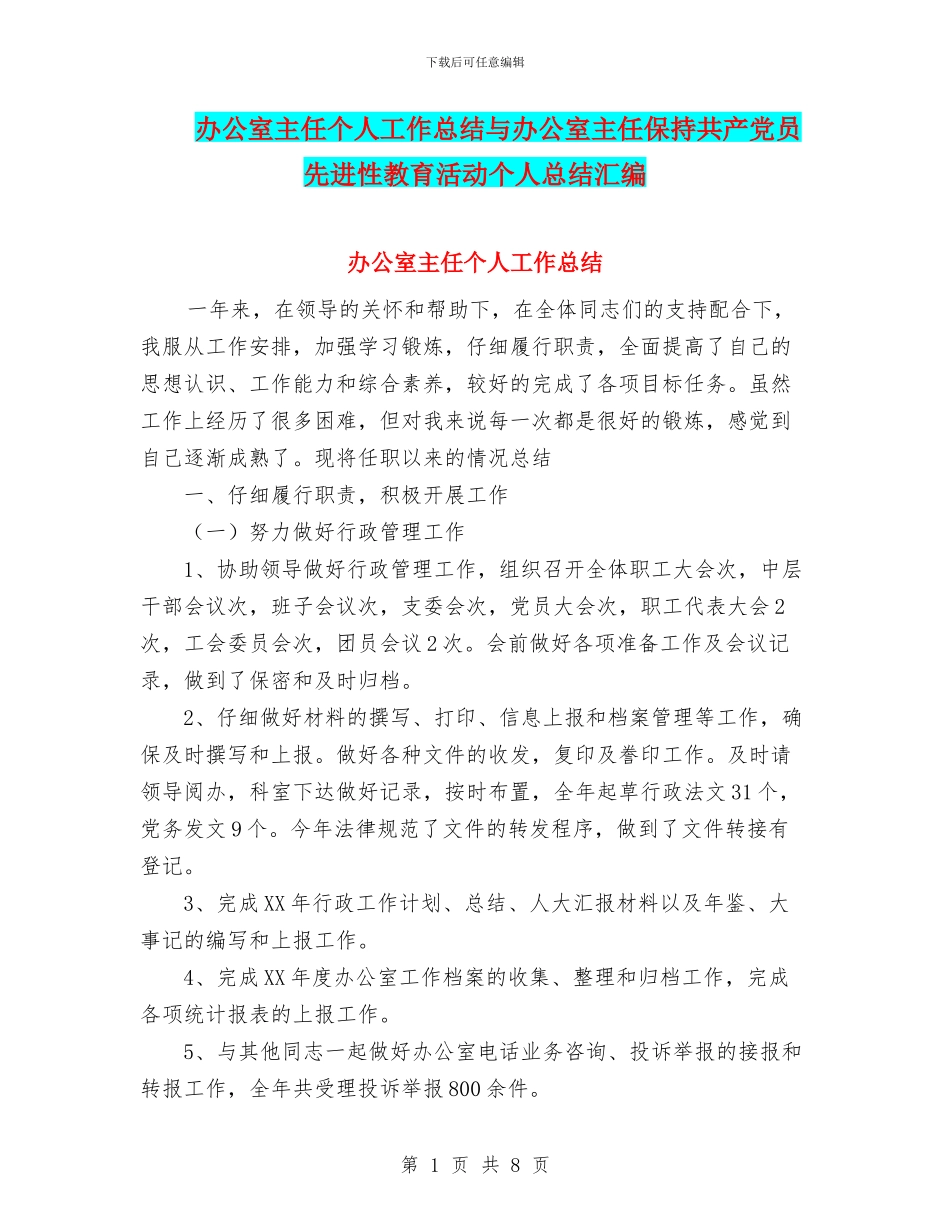 下载后可任意编辑

办公室主任个人工作总结与办公室主任保持共产党员先进性教育活动个人总结汇编

办公室主任个人工作总结

一年来，在领导的关怀和帮助下，在全体同志们的支持配合下，我服从工作安排，加强学习锻炼，仔细履行职责，全面提高了自己的思想认识、工作能力和综合素养，较好的完成了各项目标任务。虽然工作上经历了很多困难，但对我来说每一次都是很好的锻炼，感觉到自己逐渐成熟了。现将任职以来的情况总结

一、仔细履行职责，积极开展工作

（一）努力做好行政管理工作

1、协助领导做好行政管理工作，组织召开全体职工大会次，中层干部会议次，班子会议次，支委会次，党员大会次，职工代表大会2次，工会委员会次，团员会议2次。会前做好各项准备工作及会议记录，做到了保密和及时归档。

2、仔细做好材料的撰写、打印、信息上报和档案管理等工作，确保及时撰写和上报。做好各种文件的收发，复印及誊印工作。及时请领导阅办，科室下达做好记录，按时布置，全年起草行政法文31个，党务发文9个。今年法律规范了文件的转发程序，做到了文件转接有登记。

3、完成XX年行政工作计划、总结、人大汇报材料以及年鉴、大事记的编写和上报工作。

4、完成XX年度办公室工作档案的收集、整理和归档工作，完成各项统计报表的上报工作。

5、与其他同志一起做好办公室电话业务咨询、投诉举报的接报和转报工作，全年共受理投诉举报800余件。

第 1 页 共 8 页